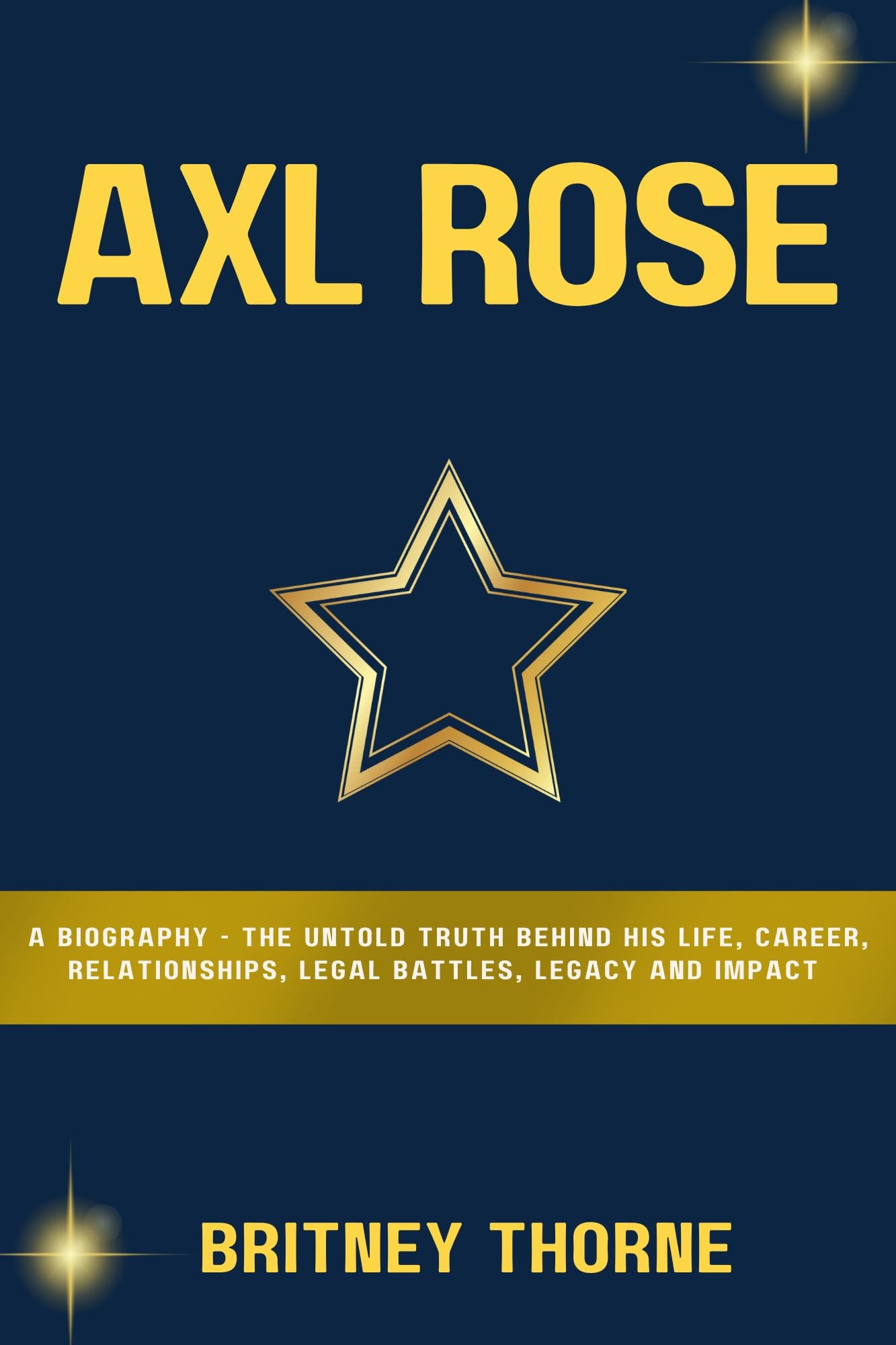 AXL ROSE

A BIOGRAPHY - THE UNTOLD TRUTH BEHIND HIS LIFE, CAREER, RELATIONSHIPS, LEGAL BATTLES, LEGACY AND IMPACT

BRITNEY THORNE